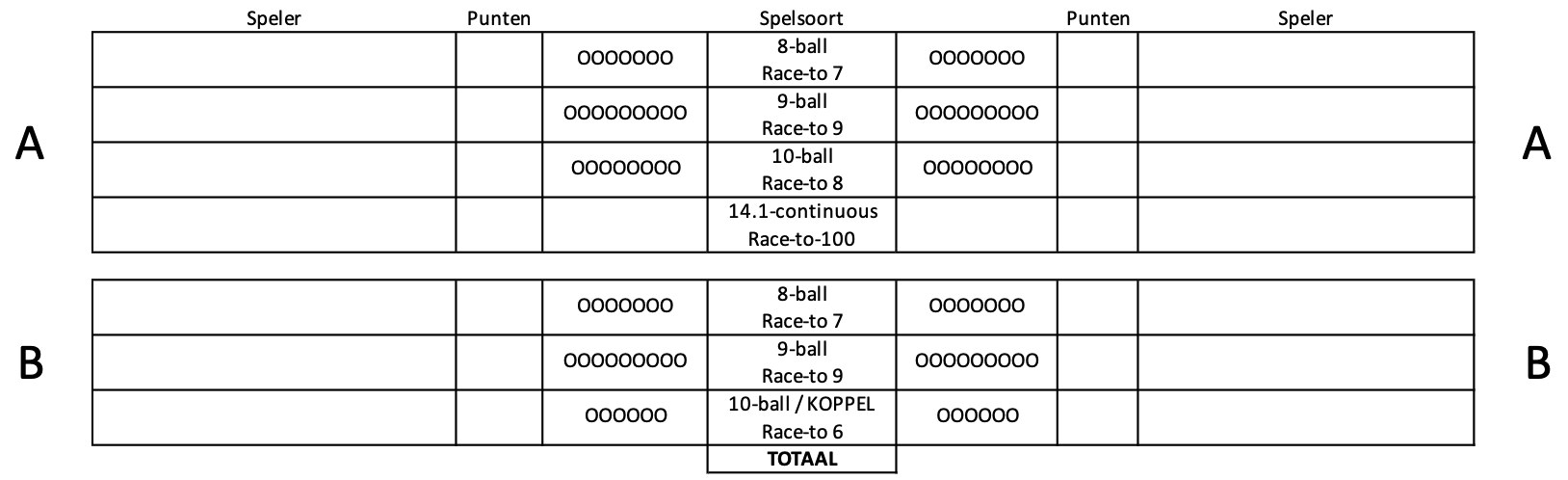 | | Speler | Punten | | Spelsoort | | Punten | Speler | |
|---|---|---|---|---|---|---|---|---|
| A | | | OOOOOOO | 8-ball Race-to 7 | OOOOOOO | | | A |
| | | | OOOOOOOOO | 9-ball Race-to 9 | OOOOOOOOO | | | |
| | | | OOOOOOOO | 10-ball Race-to 8 | OOOOOOOO | | | |
| | | | | 14.1-continuous Race-to-100 | | | | |

| | | | | | | | | |
|---|---|---|---|---|---|---|---|---|
| B | | | OOOOOOO | 8-ball Race-to 7 | OOOOOOO | | | B |
| | | | OOOOOOOOO | 9-ball Race-to 9 | OOOOOOOOO | | | |
| | | | OOOOOO | 10-ball / KOPPEL Race-to 6 | OOOOOO | | | |
| | | | | **TOTAAL** | | | | |